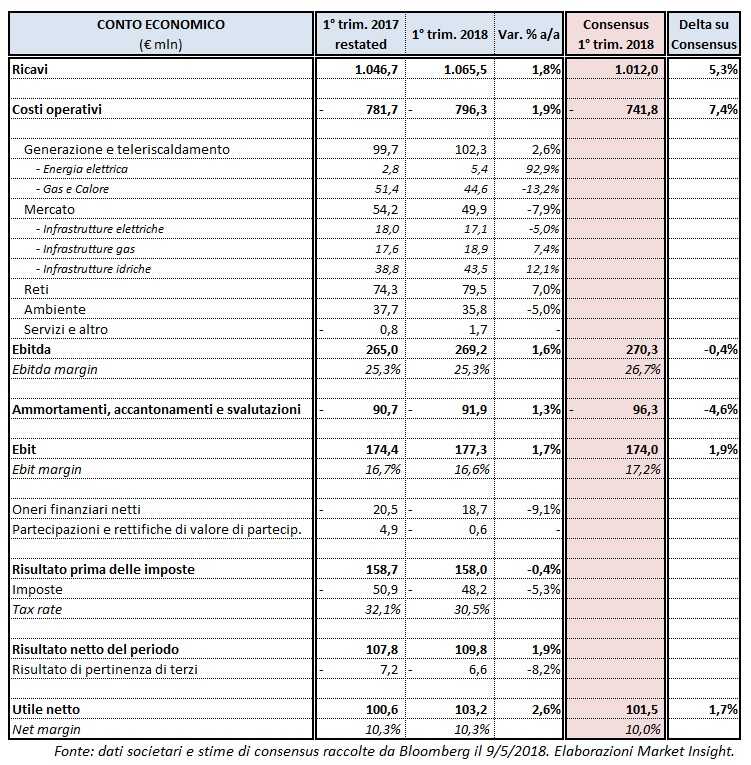 | CONTO ECONOMICO (€ mln) | 1° trim. 2017 restated | 1° trim. 2018 | Var. % a/a | Consensus 1° trim. 2018 | Delta su Consensus |
|---|---|---|---|---|---|
| Ricavi | 1.046,7 | 1.065,5 | 1,8% | 1.012,0 | 5,3% |
| | | | | | |
| Costi operativi | - 781,7 | - 796,3 | 1,9% | - 741,8 | 7,4% |
| | | | | | |
| Generazione e teleriscaldamento | 99,7 | 102,3 | 2,6% | | |
| - Energia elettrica | 2,8 | 5,4 | 92,9% | | |
| - Gas e Calore | 51,4 | 44,6 | -13,2% | | |
| Mercato | 54,2 | 49,9 | -7,9% | | |
| - Infrastrutture elettriche | 18,0 | 17,1 | -5,0% | | |
| - Infrastrutture gas | 17,6 | 18,9 | 7,4% | | |
| - Infrastrutture idriche | 38,8 | 43,5 | 12,1% | | |
| Reti | 74,3 | 79,5 | 7,0% | | |
| Ambiente | 37,7 | 35,8 | -5,0% | | |
| Servizi e altro | - 0,8 | 1,7 | - | | |
| Ebitda | 265,0 | 269,2 | 1,6% | 270,3 | -0,4% |
| Ebitda margin | 25,3% | 25,3% | | 26,7% | |
| | | | | | |
| Ammortamenti, accantonamenti e svalutazioni | - 90,7 | - 91,9 | 1,3% | - 96,3 | -4,6% |
| | | | | | |
| Ebit | 174,4 | 177,3 | 1,7% | 174,0 | 1,9% |
| Ebit margin | 16,7% | 16,6% | | 17,2% | |
| | | | | | |
| Oneri finanziari netti | - 20,5 | - 18,7 | -9,1% | | |
| Partecipazioni e rettifiche di valore di partecip. | 4,9 | - 0,6 | - | | |
| | | | | | |
| Risultato prima delle imposte | 158,7 | 158,0 | -0,4% | | |
| Imposte | - 50,9 | - 48,2 | -5,3% | | |
| Tax rate | 32,1% | 30,5% | | | |
| | | | | | |
| Risultato netto del periodo | 107,8 | 109,8 | 1,9% | | |
| Risultato di pertinenza di terzi | - 7,2 | - 6,6 | -8,2% | | |
| | | | | | |
| Utile netto | 100,6 | 103,2 | 2,6% | 101,5 | 1,7% |
| Net margin | 10,3% | 10,3% | | 10,0% | |

Fonte: dati societari e stime di consensus raccolte da Bloomberg il 9/5/2018. Elaborazioni Market Insight.